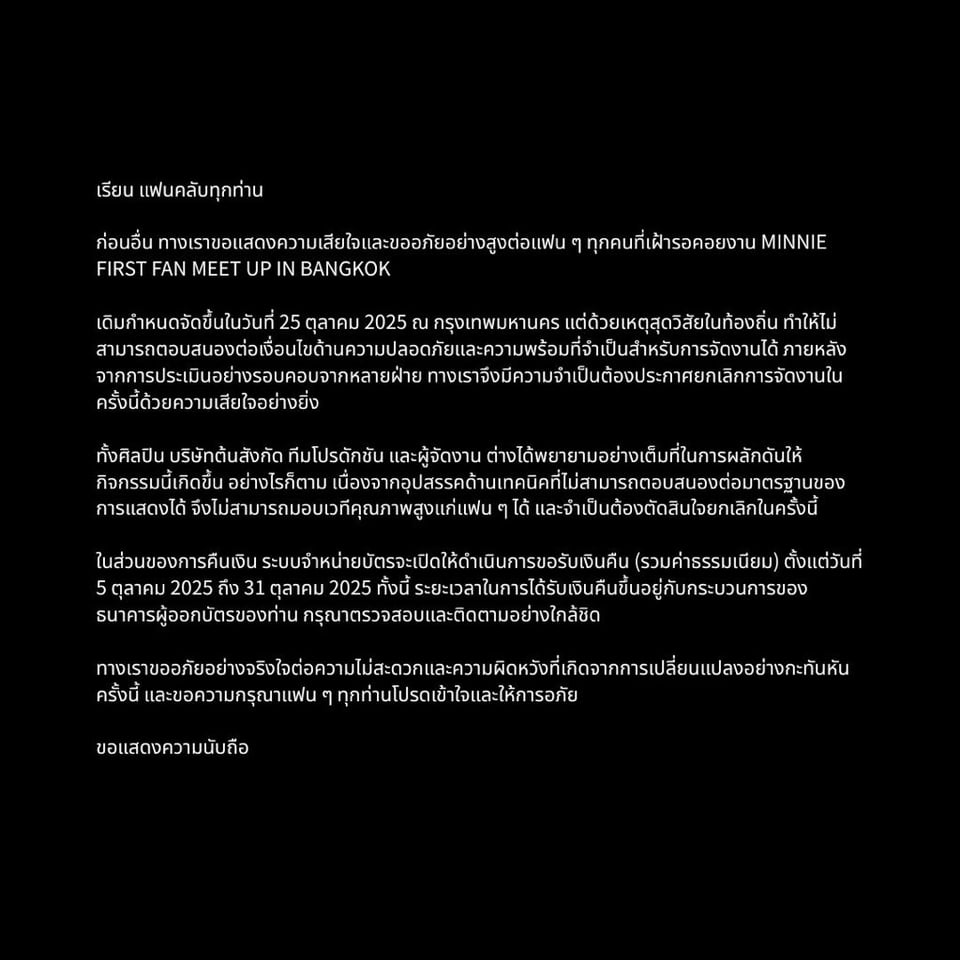 เรียน แฟนคลับทุกท่าน

ก่อนอื่น ทางเราขอแสดงความเสียใจและขออภัยอย่างสูงต่อแฟน ๆ ทุกคนที่เฝ้ารอคอยงาน MINNIE FIRST FAN MEET UP IN BANGKOK

เดิมกำหนดจัดขึ้นในวันที่ 25 ตุลาคม 2025 ณ กรุงเทพมหานคร แต่ด้วยเหตุสุดวิสัยในท้องถิ่น ทำให้ไม่สามารถตอบสนองต่อเงื่อนไขด้านความปลอดภัยและความพร้อมที่จำเป็นสำหรับการจัดงานได้ ภายหลังจากการประเมินอย่างรอบคอบจากหลายฝ่าย ทางเราจึงมีความจำเป็นต้องประกาศยกเลิกการจัดงานในครั้งนี้ด้วยความเสียใจอย่างยิ่ง

ทั้งศิลปิน บริษัทต้นสังกัด ทีมโปรดักชัน และผู้จัดงาน ต่างได้พยายามอย่างเต็มที่ในการผลักดันให้กิจกรรมนี้เกิดขึ้น อย่างไรก็ตาม เนื่องจากอุปสรรคด้านเทคนิคที่ไม่สามารถตอบสนองต่อมาตรฐานของการแสดงได้ จึงไม่สามารถมอบเวทีคุณภาพสูงแก่แฟน ๆ ได้ และจำเป็นต้องตัดสินใจยกเลิกในครั้งนี้

ในส่วนของการคืนเงิน ระบบจำหน่ายบัตรจะเปิดให้ดำเนินการขอรับเงินคืน (รวมค่าธรรมเนียม) ตั้งแต่วันที่ 5 ตุลาคม 2025 ถึง 31 ตุลาคม 2025 ทั้งนี้ ระยะเวลาในการได้รับเงินคืนขึ้นอยู่กับกระบวนการของธนาคารผู้ออกบัตรของท่าน กรุณาตรวจสอบและติดตามอย่างใกล้ชิด

ทางเราขออภัยอย่างจริงใจต่อความไม่สะดวกและความผิดหวังที่เกิดจากการเปลี่ยนแปลงอย่างกะทันหันครั้งนี้ และขอความกรุณาแฟน ๆ ทุกท่านโปรดเข้าใจและให้การอภัย

ขอแสดงความนับถือ